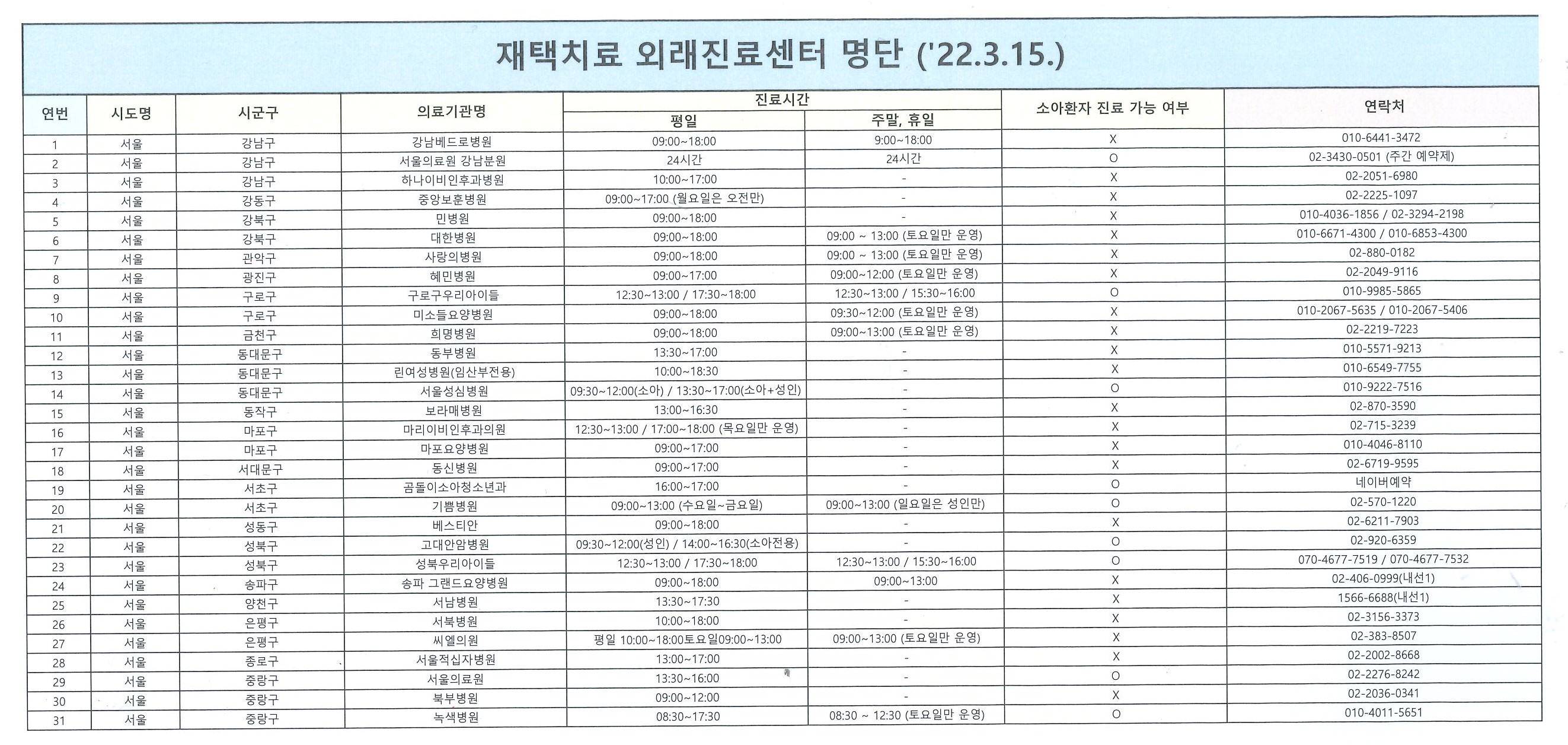 재택치료 외래진료센터 명단 ('22.3.15.)

| 연번 | 시도명 | 시군구 | 의료기관명 | 진료시간 평일 | 진료시간 주말, 휴일 | 소아환자 진료 가능 여부 | 연락처 |
|---|---|---|---|---|---|---|---|
| 1 | 서울 | 강남구 | 강남베드로병원 | 09:00~18:00 | 9:00~18:00 | X | 010-6441-3472 |
| 2 | 서울 | 강남구 | 서울의료원 강남분원 | 24시간 | 24시간 | O | 02-3430-0501 (주간 예약제) |
| 3 | 서울 | 강남구 | 하나이비인후과병원 | 10:00~17:00 | - | X | 02-2051-6980 |
| 4 | 서울 | 강동구 | 중앙보훈병원 | 09:00~17:00 (월요일은 오전만) | - | X | 02-2225-1097 |
| 5 | 서울 | 강북구 | 민병원 | 09:00~18:00 | - | X | 010-4036-1856 / 02-3294-2198 |
| 6 | 서울 | 강북구 | 대한병원 | 09:00~18:00 | 09:00 ~ 13:00 (토요일만 운영) | X | 010-6671-4300 / 010-6853-4300 |
| 7 | 서울 | 관악구 | 사랑의병원 | 09:00~18:00 | 09:00 ~ 13:00 (토요일만 운영) | X | 02-880-0182 |
| 8 | 서울 | 광진구 | 혜민병원 | 09:00~17:00 | 09:00~12:00 (토요일만 운영) | X | 02-2049-9116 |
| 9 | 서울 | 구로구 | 구로구우리아이들 | 12:30~13:00 / 17:30~18:00 | 12:30~13:00 / 15:30~16:00 | O | 010-9985-5865 |
| 10 | 서울 | 구로구 | 미소들요양병원 | 09:00~18:00 | 09:30~12:00 (토요일만 운영) | X | 010-2067-5635 / 010-2067-5406 |
| 11 | 서울 | 금천구 | 희명병원 | 09:00~18:00 | 09:00~13:00 (토요일만 운영) | X | 02-2219-7223 |
| 12 | 서울 | 동대문구 | 동부병원 | 13:30~17:00 | - | X | 010-5571-9213 |
| 13 | 서울 | 동대문구 | 린여성병원(임산부전용) | 10:00~18:30 | - | X | 010-6549-7755 |
| 14 | 서울 | 동대문구 | 서울성심병원 | 09:30~12:00(소아) / 13:30~17:00(소아+성인) | - | O | 010-9222-7516 |
| 15 | 서울 | 동작구 | 보라매병원 | 13:00~16:30 | - | X | 02-870-3590 |
| 16 | 서울 | 마포구 | 마리이비인후과의원 | 12:30~13:00 / 17:00~18:00 (목요일만 운영) | - | X | 02-715-3239 |
| 17 | 서울 | 마포구 | 마포요양병원 | 09:00~17:00 | - | X | 010-4046-8110 |
| 18 | 서울 | 서대문구 | 동신병원 | 09:00~17:00 | - | X | 02-6719-9595 |
| 19 | 서울 | 서초구 | 곰돌이소아청소년과 | 16:00~17:00 | - | O | 네이버예약 |
| 20 | 서울 | 서초구 | 기쁨병원 | 09:00~13:00 (수요일~금요일) | 09:00~13:00 (일요일은 성인만) | O | 02-570-1220 |
| 21 | 서울 | 성동구 | 베스티안 | 09:00~18:00 | - | X | 02-6211-7903 |
| 22 | 서울 | 성북구 | 고대안암병원 | 09:30~12:00(성인) / 14:00~16:30(소아전용) | - | O | 02-920-6359 |
| 23 | 서울 | 성북구 | 성북우리아이들 | 12:30~13:00 / 17:30~18:00 | 12:30~13:00 / 15:30~16:00 | O | 070-4677-7519 / 070-4677-7532 |
| 24 | 서울 | 송파구 | 송파 그랜드요양병원 | 09:00~18:00 | 09:00~13:00 | X | 02-406-0999(내선1) |
| 25 | 서울 | 양천구 | 서남병원 | 13:30~17:30 | - | X | 1566-6688(내선1) |
| 26 | 서울 | 은평구 | 서북병원 | 10:00~18:00 | - | X | 02-3156-3373 |
| 27 | 서울 | 은평구 | 씨엘의원 | 평일 10:00~18:00토요일09:00~13:00 | 09:00~13:00 (토요일만 운영) | X | 02-383-8507 |
| 28 | 서울 | 종로구 | 서울적십자병원 | 13:00~17:00 | - | X | 02-2002-8668 |
| 29 | 서울 | 중랑구 | 서울의료원 | 13:30~16:00 | - | O | 02-2276-8242 |
| 30 | 서울 | 중랑구 | 북부병원 | 09:00~12:00 | - | X | 02-2036-0341 |
| 31 | 서울 | 중랑구 | 녹색병원 | 08:30~17:30 | 08:30 ~ 12:30 (토요일만 운영) | O | 010-4011-5651 |